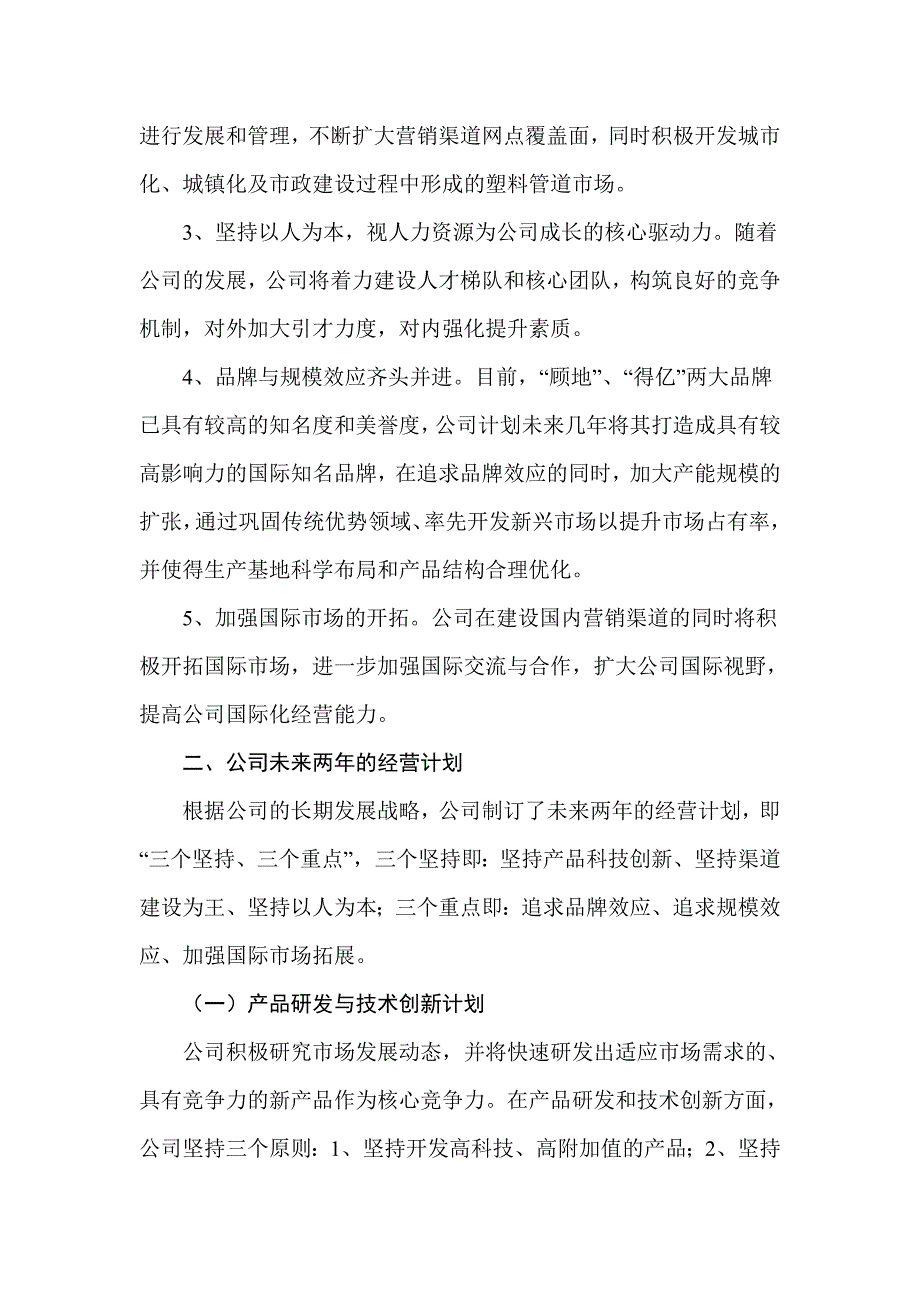 进行发展和管理，不断扩大营销渠道网点覆盖面，同时积极开发城市化、城镇化及市政建设过程中形成的塑料管道市场。

3、坚持以人为本，视人力资源为公司成长的核心驱动力。随着公司的发展，公司将着力建设人才梯队和核心团队，构筑良好的竞争机制，对外加大引才力度，对内强化提升素质。

4、品牌与规模效应齐头并进。目前，“顾地”、“得亿”两大品牌已具有较高的知名度和美誉度，公司计划未来几年将其打造成具有较高影响力的国际知名品牌，在追求品牌效应的同时，加大产能规模的扩张，通过巩固传统优势领域、率先开发新兴市场以提升市场占有率，并使得生产基地科学布局和产品结构合理优化。

5、加强国际市场的开拓。公司在建设国内营销渠道的同时将积极开拓国际市场，进一步加强国际交流与合作，扩大公司国际视野，提高公司国际化经营能力。

二、公司未来两年的经营计划

根据公司的长期发展战略，公司制订了未来两年的经营计划，即“三个坚持、三个重点”，三个坚持即：坚持产品科技创新、坚持渠道建设为王、坚持以人为本；三个重点即：追求品牌效应、追求规模效应、加强国际市场拓展。

（一）产品研发与技术创新计划

公司积极研究市场发展动态，并将快速研发出适应市场需求的、具有竞争力的新产品作为核心竞争力。在产品研发和技术创新方面，公司坚持三个原则：1、坚持开发高科技、高附加值的产品；2、坚持